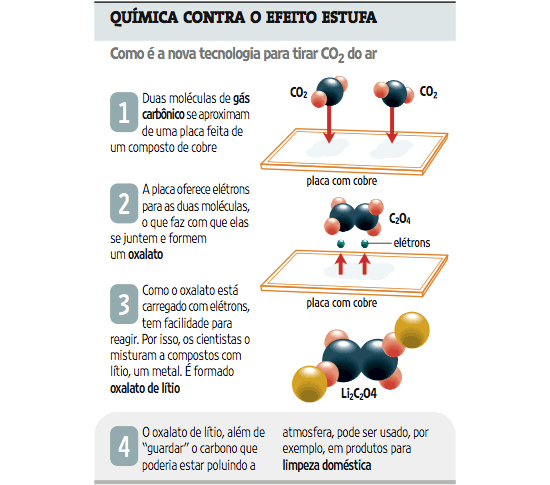 QUÍMICA CONTRA O EFEITO ESTUFA

Como é a nova tecnologia para tirar $CO_2$ do ar

1 Duas moléculas de gás carbônico se aproximam de uma placa feita de um composto de cobre

$CO_2$ $CO_2$

placa com cobre

2 A placa oferece elétrons para as duas moléculas, o que faz com que elas se juntem e formem um oxalato

$C_2O_4$

elétrons

placa com cobre

3 Como o oxalato está carregado com elétrons, tem facilidade para reagir. Por isso, os cientistas o misturam a compostos com lítio, um metal. É formado oxalato de lítio

$Li_2C_2O4$

4 O oxalato de lítio, além de "guardar" o carbono que poderia estar poluindo a atmosfera, pode ser usado, por exemplo, em produtos para limpeza doméstica